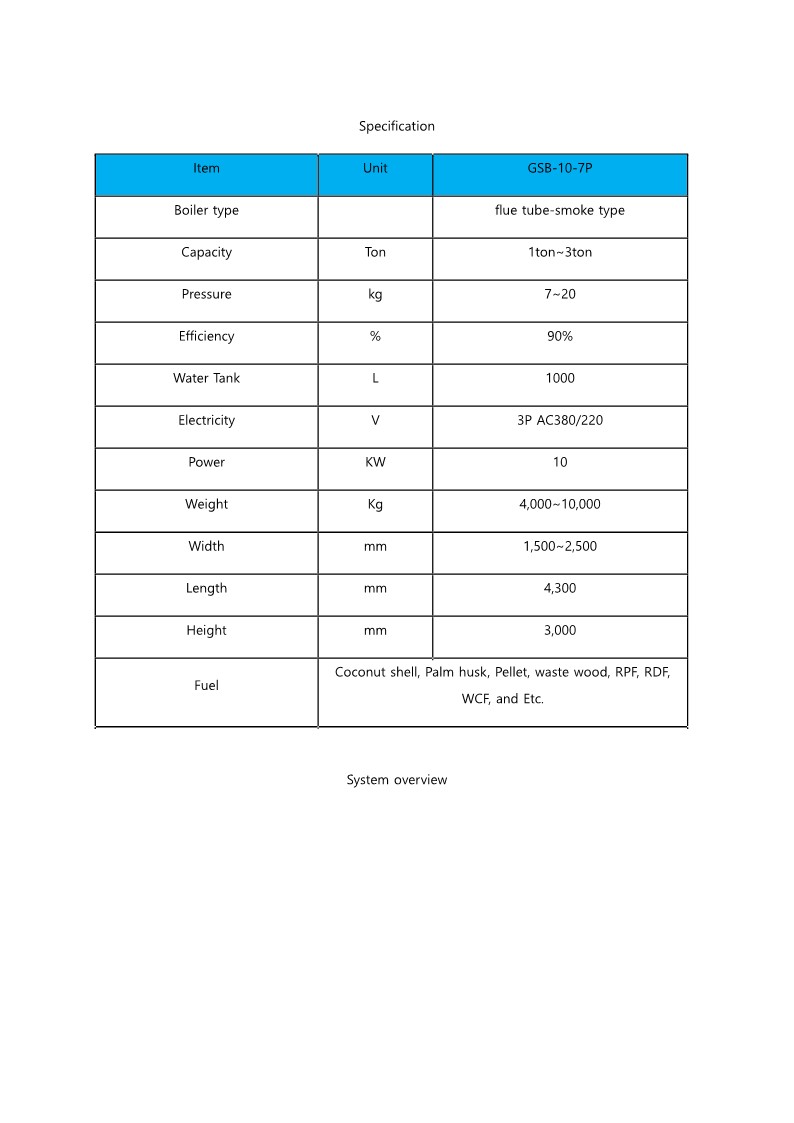 Specification

| Item | Unit | GSB-10-7P |
|---|---|---|
| Boiler type | | flue tube-smoke type |
| Capacity | Ton | 1ton~3ton |
| Pressure | kg | 7~20 |
| Efficiency | % | 90% |
| Water Tank | L | 1000 |
| Electricity | V | 3P AC380/220 |
| Power | KW | 10 |
| Weight | Kg | 4,000~10,000 |
| Width | mm | 1,500~2,500 |
| Length | mm | 4,300 |
| Height | mm | 3,000 |
| Fuel | Coconut shell, Palm husk, Pellet, waste wood, RPF, RDF, WCF, and Etc. | |

System overview